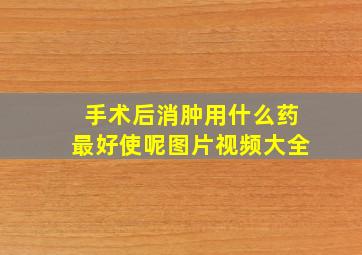 手术后消肿用什么药
最好使呢图片视频大全